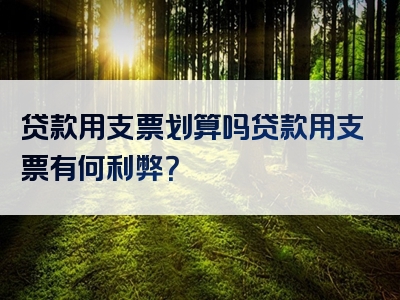 贷款用支票划算吗贷款用支票有何利弊？